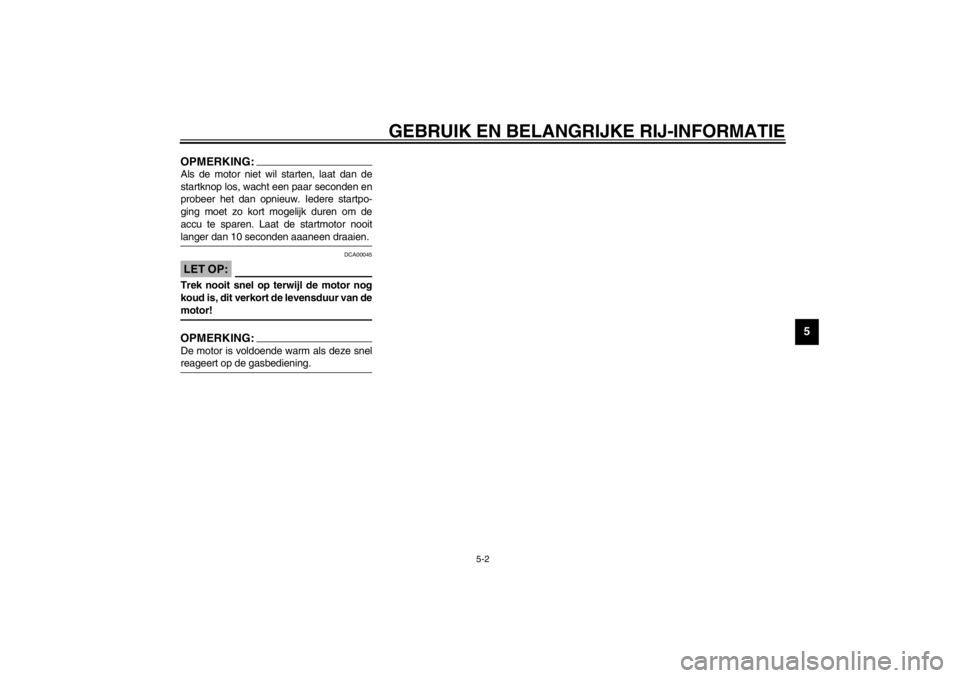 GEBRUIK EN BELANGRIJKE RIJ-INFORMATIE

OPMERKING:
Als de motor niet wil starten, laat dan de startknop los, wacht een paar seconden en probeer het dan opnieuw. Iedere startpoging moet zo kort mogelijk duren om de accu te sparen. Laat de startmotor nooit langer dan 10 seconden aaaneen draaien.

DCA00045

LET OP:
Trek nooit snel op terwijl de motor nog koud is, dit verkort de levensduur van de motor!

OPMERKING:
De motor is voldoende warm als deze snel reageert op de gasbediening.

5

5-2

carmanualsonline.info